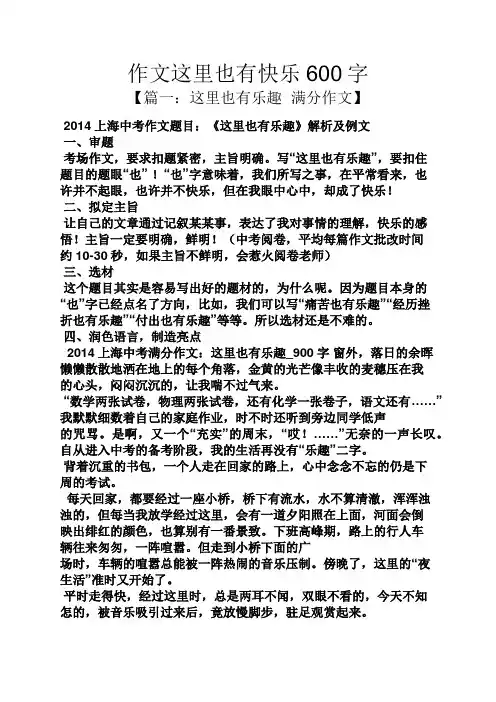 作文这里也有快乐600字

【篇一：这里也有乐趣 满分作文】

2014上海中考作文题目：《这里也有乐趣》解析及例文

一、审题

考场作文，要求扣题紧密，主旨明确。写“这里也有乐趣”，要扣住题目的题眼“也”！“也”字意味着，我们所写之事，在平常看来，也许并不起眼，也许并不快乐，但在我眼中心中，却成了快乐！

二、拟定主旨

让自己的文章通过记叙某某事，表达了我对事情的理解，快乐的感悟！主旨一定要明确，鲜明！（中考阅卷，平均每篇作文批改时间约10-30秒，如果主旨不鲜明，会惹火阅卷老师）

三、选材

这个题目其实是容易写出好的题材的，为什么呢。因为题目本身的“也”字已经点名了方向，比如，我们可以写“痛苦也有乐趣”“经历挫折也有乐趣”“付出也有乐趣”等等。所以选材还是不难的。

四、润色语言，制造亮点

2014上海中考满分作文：这里也有乐趣_900字 窗外，落日的余晖懒懒散散地洒在地上的每个角落，金黄的光芒像丰收的麦穗压在我的心头，闷闷沉沉的，让我喘不过气来。

“数学两张试卷，物理两张试卷，还有化学一张卷子，语文还有……”我默默细数着自己的家庭作业，时不时还听到旁边同学低声的咒骂。是啊，又一个“充实”的周末，“哎！……”无奈的一声长叹。自从进入中考的备考阶段，我的生活再没有“乐趣”二字。

背着沉重的书包，一个人走在回家的路上，心中念念不忘的仍是下周的考试。

每天回家，都要经过一座小桥，桥下有流水，水不算清澈，浑浑浊浊的，但每当我放学经过这里，会有一道夕阳照在上面，河面会倒映出绯红的颜色，也算别有一番景致。下班高峰期，路上的行人车辆往来匆匆，一阵喧嚣。但走到小桥下面的广场时，车辆的喧嚣总能被一阵热闹的音乐压制。傍晚了，这里的“夜生活”准时又开始了。

平时走得快，经过这里时，总是两耳不闻，双眼不看的，今天不知怎的，被音乐吸引过来后，竟放慢脚步，驻足观赏起来。